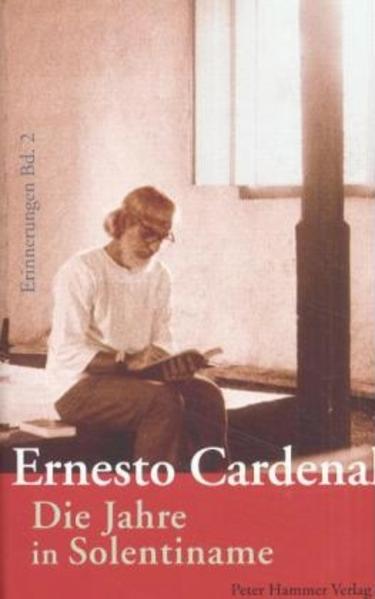 Erinnerungen Bd. 2

Ernesto Cardenal

Die Jahre in Solentiname

Peter Hammer Verlag